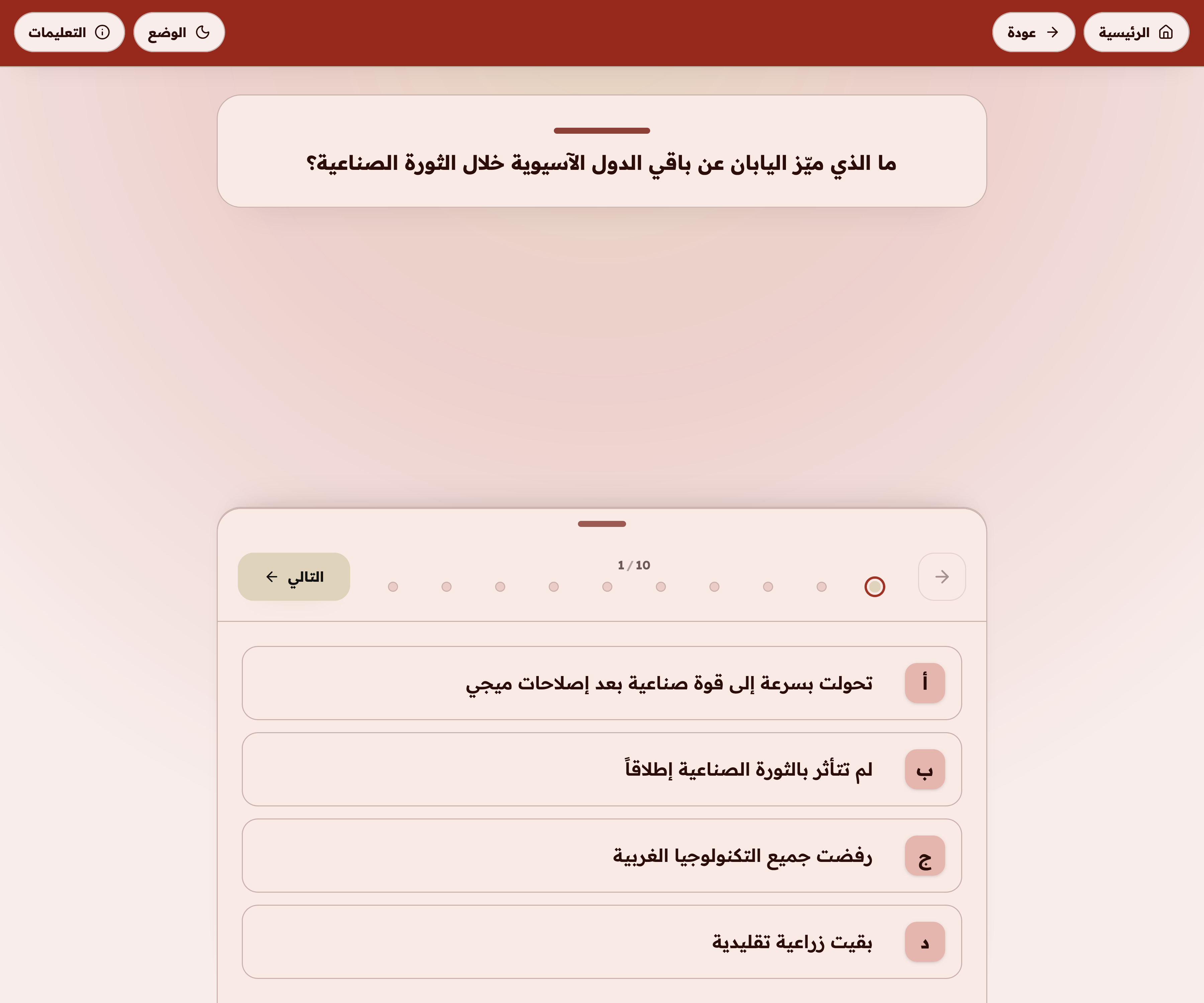 الرئيسية عودة

الوضع التعليمات

ما الذي ميّز اليابان عن باقي الدول الآسيوية خلال الثورة الصناعية؟

1 / 10

التالي

أ تحولت بسرعة إلى قوة صناعية بعد إصلاحات ميجي

ب لم تتأثر بالثورة الصناعية إطلاقاً

ج رفضت جميع التكنولوجيا الغربية

د بقيت زراعية تقليدية